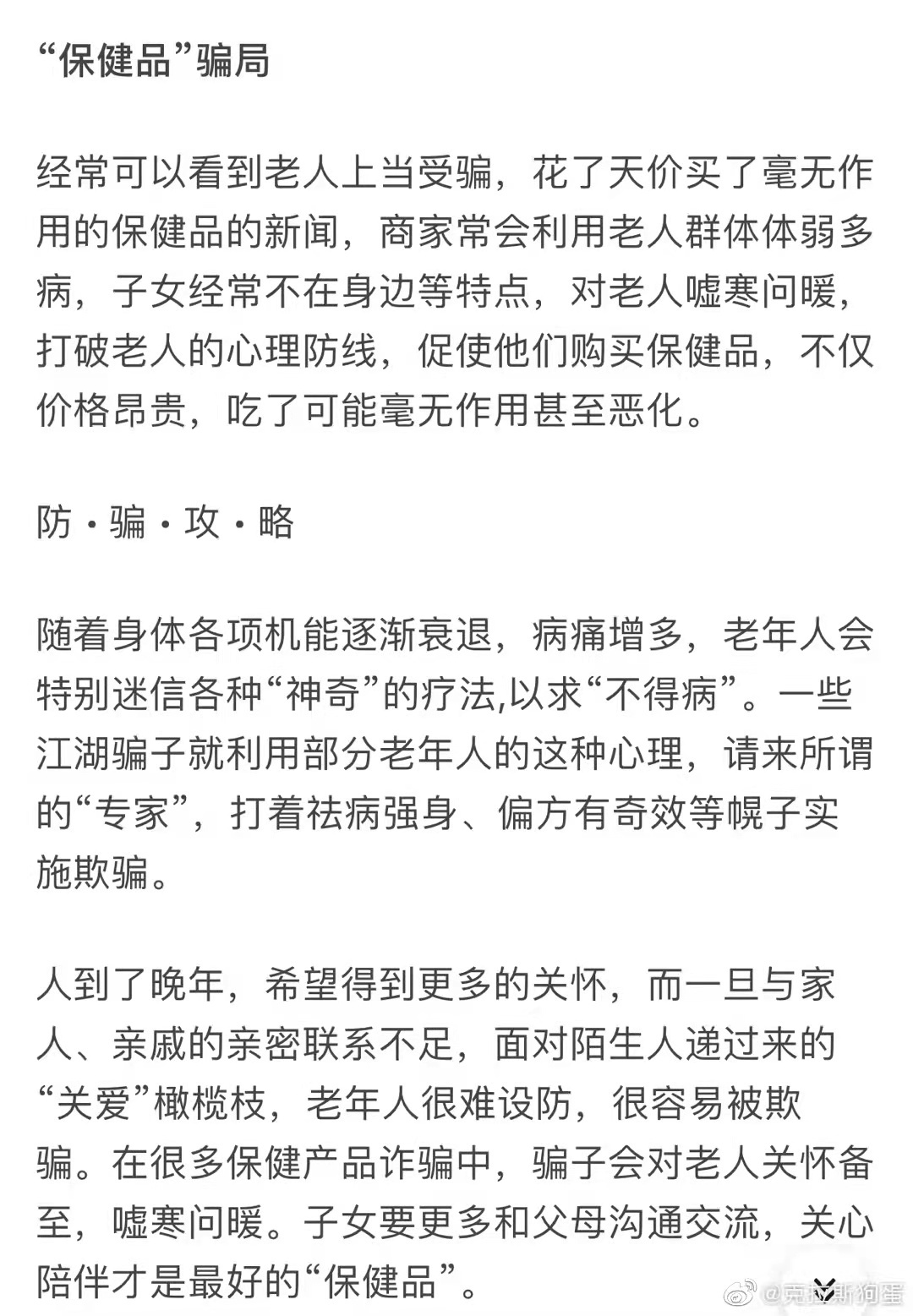 “保健品”骗局

经常可以看到老人上当受骗，花了天价买了毫无作用的保健品的新闻，商家常会利用老人群体体弱多病，子女经常不在身边等特点，对老人嘘寒问暖，打破老人的心理防线，促使他们购买保健品，不仅价格昂贵，吃了可能毫无作用甚至恶化。

防·骗·攻·略

随着身体各项机能逐渐衰退，病痛增多，老年人会特别迷信各种“神奇”的疗法,以求“不得病”。一些江湖骗子就利用部分老年人的这种心理，请来所谓的“专家”，打着祛病强身、偏方有奇效等幌子实施欺骗。

人到了晚年，希望得到更多的关怀，而一旦与家人、亲戚的亲密联系不足，面对陌生人递过来的“关爱”橄榄枝，老年人很难设防，很容易被欺骗。在很多保健产品诈骗中，骗子会对老人关怀备至，嘘寒问暖。子女要更多和父母沟通交流，关心陪伴才是最好的“保健品”。

@克拉斯狗蛋